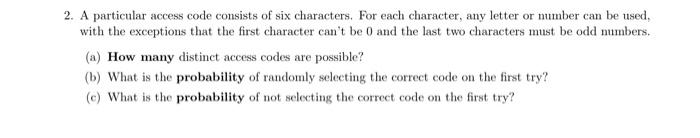 2. A particular access code consists of six characters. For each character, any letter or number can be used, with the exceptions that the first character can't be 0 and the last two characters must be odd numbers.

(a) How many distinct access codes are possible?

(b) What is the probability of randomly selecting the correct code on the first try?

(c) What is the probability of not selecting the correct code on the first try?